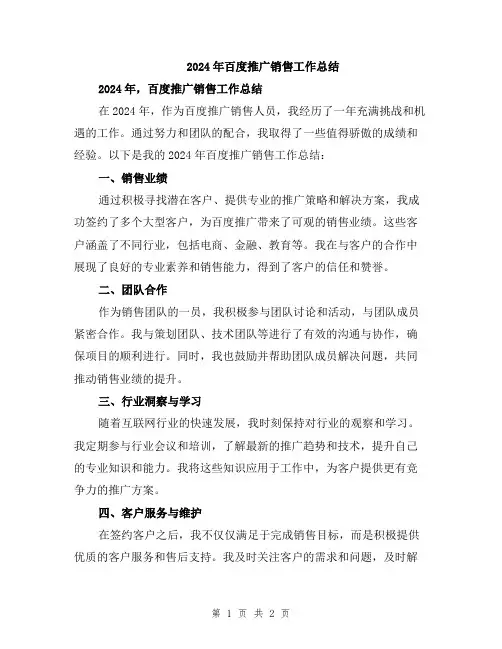 2024年百度推广销售工作总结

2024年，百度推广销售工作总结

在2024年，作为百度推广销售人员，我经历了一年充满挑战和机遇的工作。通过努力和团队的配合，我取得了一些值得骄傲的成绩和经验。以下是我的2024年百度推广销售工作总结：

一、销售业绩

通过积极寻找潜在客户、提供专业的推广策略和解决方案，我成功签约了多个大型客户，为百度推广带来了可观的销售业绩。这些客户涵盖了不同行业，包括电商、金融、教育等。我在与客户的合作中展现了良好的专业素养和销售能力，得到了客户的信任和赞誉。

二、团队合作

作为销售团队的一员，我积极参与团队讨论和活动，与团队成员紧密合作。我与策划团队、技术团队等进行了有效的沟通与协作，确保项目的顺利进行。同时，我也鼓励并帮助团队成员解决问题，共同推动销售业绩的提升。

三、行业洞察与学习

随着互联网行业的快速发展，我时刻保持对行业的观察和学习。我定期参与行业会议和培训，了解最新的推广趋势和技术，提升自己的专业知识和能力。我将这些知识应用于工作中，为客户提供更有竞争力的推广方案。

四、客户服务与维护

在签约客户之后，我不仅仅满足于完成销售目标，而是积极提供优质的客户服务和售后支持。我及时关注客户的需求和问题，及时解

第 1 页 共 2 页